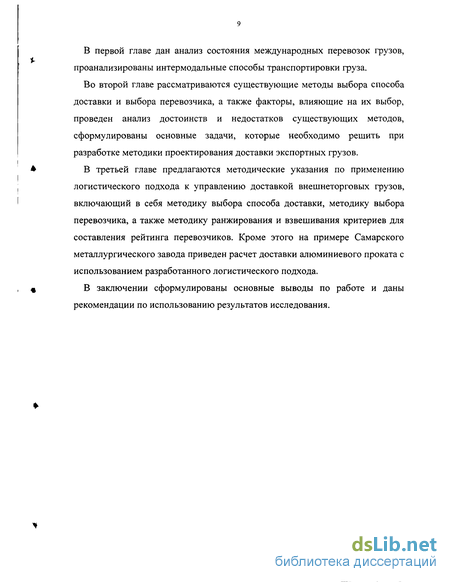 9

В первой главе дан анализ состояния международных перевозок грузов, проанализированы интермодальные способы транспортировки груза.

Во второй главе рассматриваются существующие методы выбора способа доставки и выбора перевозчика, а также факторы, влияющие на их выбор, проведен анализ достоинств и недостатков существующих методов, сформулированы основные задачи, которые необходимо решить при разработке методики проектирования доставки экспортных грузов.

В третьей главе предлагаются методические указания по применению логистического подхода к управлению доставкой внешнеторговых грузов, включающий в себя методику выбора способа доставки, методику выбора перевозчика, а также методику ранжирования и взвешивания критериев для составления рейтинга перевозчиков. Кроме этого на примере Самарского металлургического завода приведен расчет доставки алюминиевого проката с использованием разработанного логистического подхода.

В заключении сформулированы основные выводы по работе и даны рекомендации по использованию результатов исследования.

dsLib.net
библиотека диссертаций